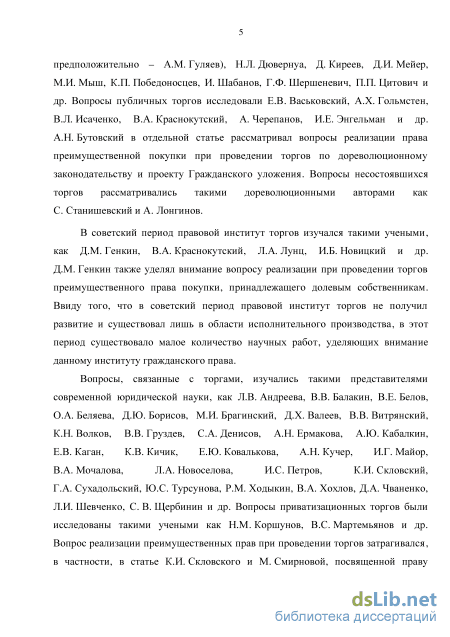 5

предположительно – А.М. Гуляев), Н.Л. Дювернуа, Д. Киреев, Д.И. Мейер, М.И. Мыш, К.П. Победоносцев, И. Шабанов, Г.Ф. Шершеневич, П.П. Цитович и др. Вопросы публичных торгов исследовали Е.В. Васьковский, А.Х. Гольмстен, В.Л. Исаченко, В.А. Краснокутский, А. Черепанов, И.Е. Энгельман и др. А.Н. Бутовский в отдельной статье рассматривал вопросы реализации права преимущественной покупки при проведении торгов по дореволюционному законодательству и проекту Гражданского уложения. Вопросы несостоявшихся торгов рассматривались такими дореволюционными авторами как С. Станишевский и А. Лонгинов.

В советский период правовой институт торгов изучался такими учеными, как Д.М. Генкин, В.А. Краснокутский, Л.А. Лунц, И.Б. Новицкий и др. Д.М. Генкин также уделял внимание вопросу реализации при проведении торгов преимущественного права покупки, принадлежащего долевым собственникам. Ввиду того, что в советский период правовой институт торгов не получил развитие и существовал лишь в области исполнительного производства, в этот период существовало малое количество научных работ, уделяющих внимание данному институту гражданского права.

Вопросы, связанные с торгами, изучались такими представителями современной юридической науки, как Л.В. Андреева, В.В. Балакин, В.Е. Белов, О.А. Беляева, Д.Ю. Борисов, М.И. Брагинский, Д.Х. Валеев, В.В. Витрянский, К.Н. Волков, В.В. Груздев, С.А. Денисов, А.Н. Ермакова, А.Ю. Кабалкин, Е.В. Каган, К.В. Кичик, Е.Ю. Ковалькова, А.Н. Кучер, И.Г. Майор, В.А. Мочалова, Л.А. Новоселова, И.С. Петров, К.И. Скловский, Г.А. Сухадольский, Ю.С. Турсунова, Р.М. Ходыкин, В.А. Хохлов, Д.А. Чваненко, Л.И. Шевченко, С. В. Щербинин и др. Вопросы приватизационных торгов были исследованы такими учеными как Н.М. Коршунов, В.С. Мартемьянов и др. Вопрос реализации преимущественных прав при проведении торгов затрагивался, в частности, в статье К.И. Скловского и М. Смирновой, посвященной праву

dsLib.net
библиотека диссертаций